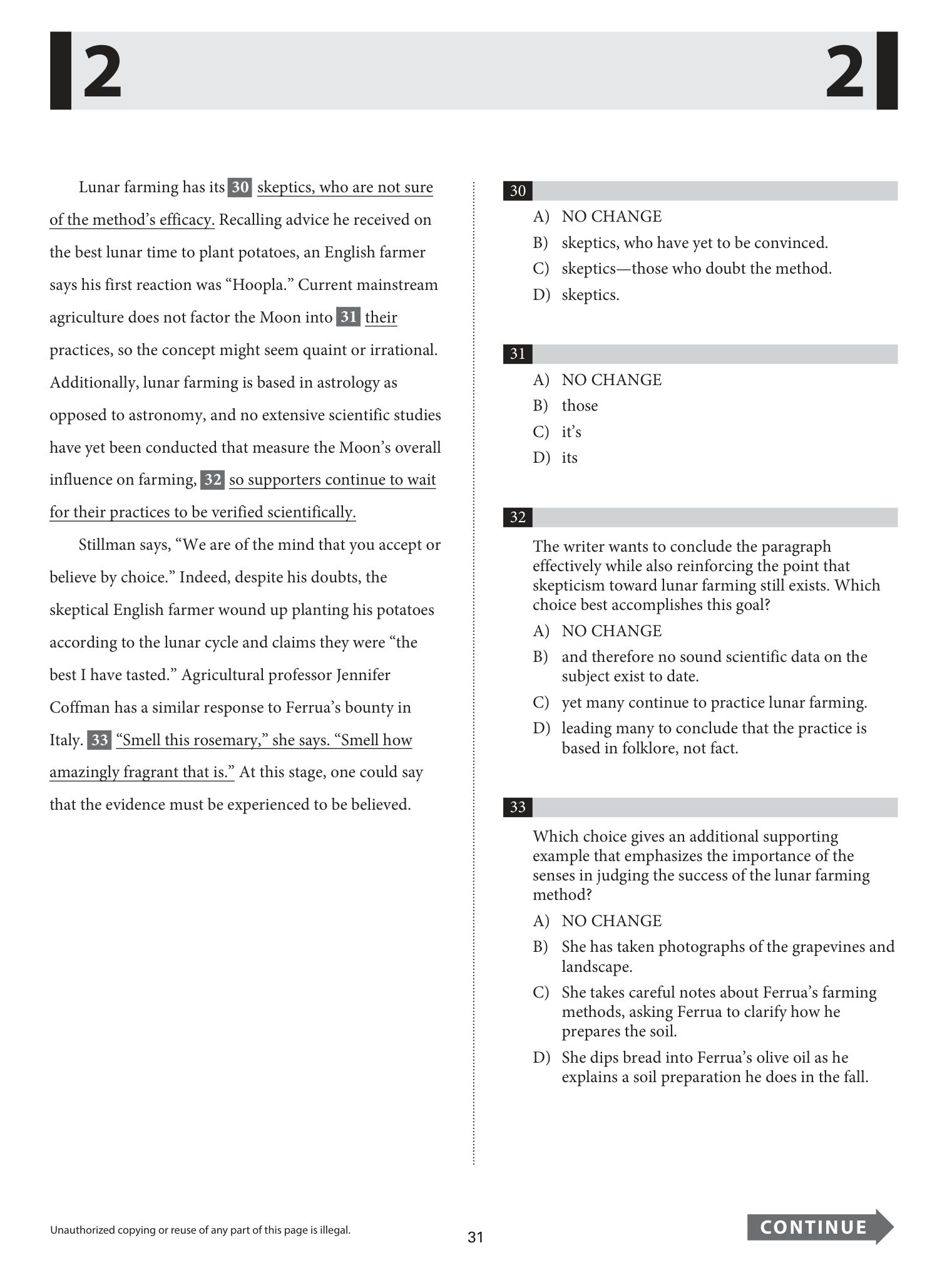 2 2

Lunar farming has its 30 skeptics, who are not sure of the method's efficacy. Recalling advice he received on the best lunar time to plant potatoes, an English farmer says his first reaction was "Hoopla." Current mainstream agriculture does not factor the Moon into 31 their practices, so the concept might seem quaint or irrational. Additionally, lunar farming is based in astrology as opposed to astronomy, and no extensive scientific studies have yet been conducted that measure the Moon's overall influence on farming, 32 so supporters continue to wait for their practices to be verified scientifically.

Stillman says, "We are of the mind that you accept or believe by choice." Indeed, despite his doubts, the skeptical English farmer wound up planting his potatoes according to the lunar cycle and claims they were "the best I have tasted." Agricultural professor Jennifer Coffman has a similar response to Ferrua's bounty in Italy. 33 "Smell this rosemary," she says. "Smell how amazingly fragrant that is." At this stage, one could say that the evidence must be experienced to be believed.

30
A) NO CHANGE
B) skeptics, who have yet to be convinced.
C) skeptics—those who doubt the method.
D) skeptics.

31
A) NO CHANGE
B) those
C) it's
D) its

32
The writer wants to conclude the paragraph effectively while also reinforcing the point that skepticism toward lunar farming still exists. Which choice best accomplishes this goal?
A) NO CHANGE
B) and therefore no sound scientific data on the subject exist to date.
C) yet many continue to practice lunar farming.
D) leading many to conclude that the practice is based in folklore, not fact.

33
Which choice gives an additional supporting example that emphasizes the importance of the senses in judging the success of the lunar farming method?
A) NO CHANGE
B) She has taken photographs of the grapevines and landscape.
C) She takes careful notes about Ferrua's farming methods, asking Ferrua to clarify how he prepares the soil.
D) She dips bread into Ferrua's olive oil as he explains a soil preparation he does in the fall.

Unauthorized copying or reuse of any part of this page is illegal.

31

CONTINUE